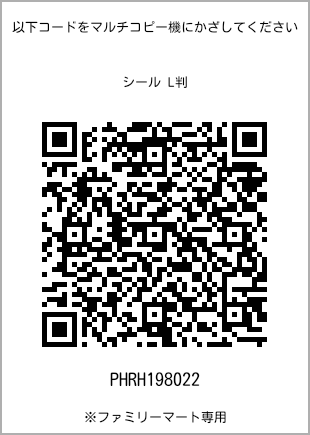 以下コードをマルチコピー機にかざしてください

シール L判

PHRH198022

※ファミリーマート専用